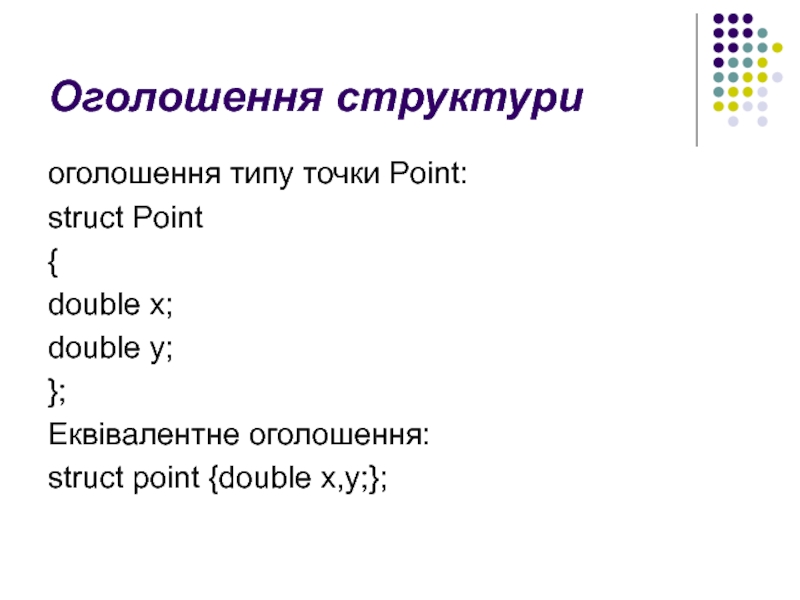 Оголошення структури

оголошення типу точки Point:

struct Point

{

double x;

double y;

};

Еквівалентне оголошення:

struct point {double x,y;};